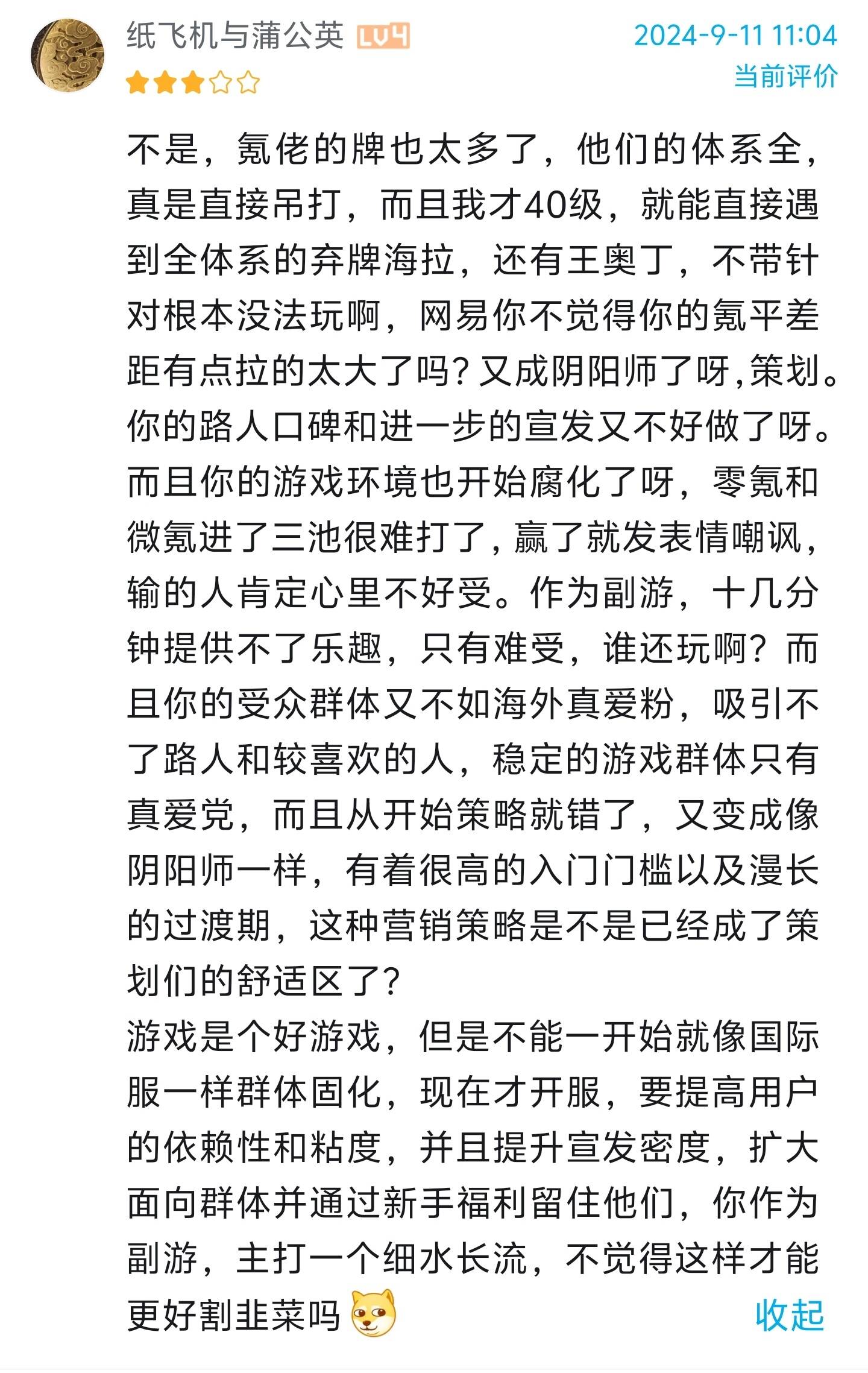 纸飞机与蒲公英 LV4
2024-9-11 11:04
当前评价

不是，氪佬的牌也太多了，他们的体系全，真是直接吊打，而且我才40级，就能直接遇到全体系的弃牌海拉，还有王奥丁，不带针对根本没法玩啊，网易你不觉得你的氪平差距有点拉的太大了吗？又成阴阳师了呀，策划。你的路人口碑和进一步的宣发又不好做了呀。而且你的游戏环境也开始腐化了呀，零氪和微氪进了三池很难打了，赢了就发表情嘲讽，输的人肯定心里不好受。作为副游，十几分钟提供不了乐趣，只有难受，谁还玩啊？而且你的受众群体又不如海外真爱粉，吸引不了路人和较喜欢的人，稳定的游戏群体只有真爱党，而且从开始策略就错了，又变成像阴阳师一样，有着很高的入门门槛以及漫长的过渡期，这种营销策略是不是已经成了策划们的舒适区了？
游戏是个好游戏，但是不能一开始就像国际服一样群体固化，现在才开服，要提高用户的依赖性和粘度，并且提升宣发密度，扩大面向群体并通过新手福利留住他们，你作为副游，主打一个细水长流，不觉得这样才能更好割韭菜吗
收起